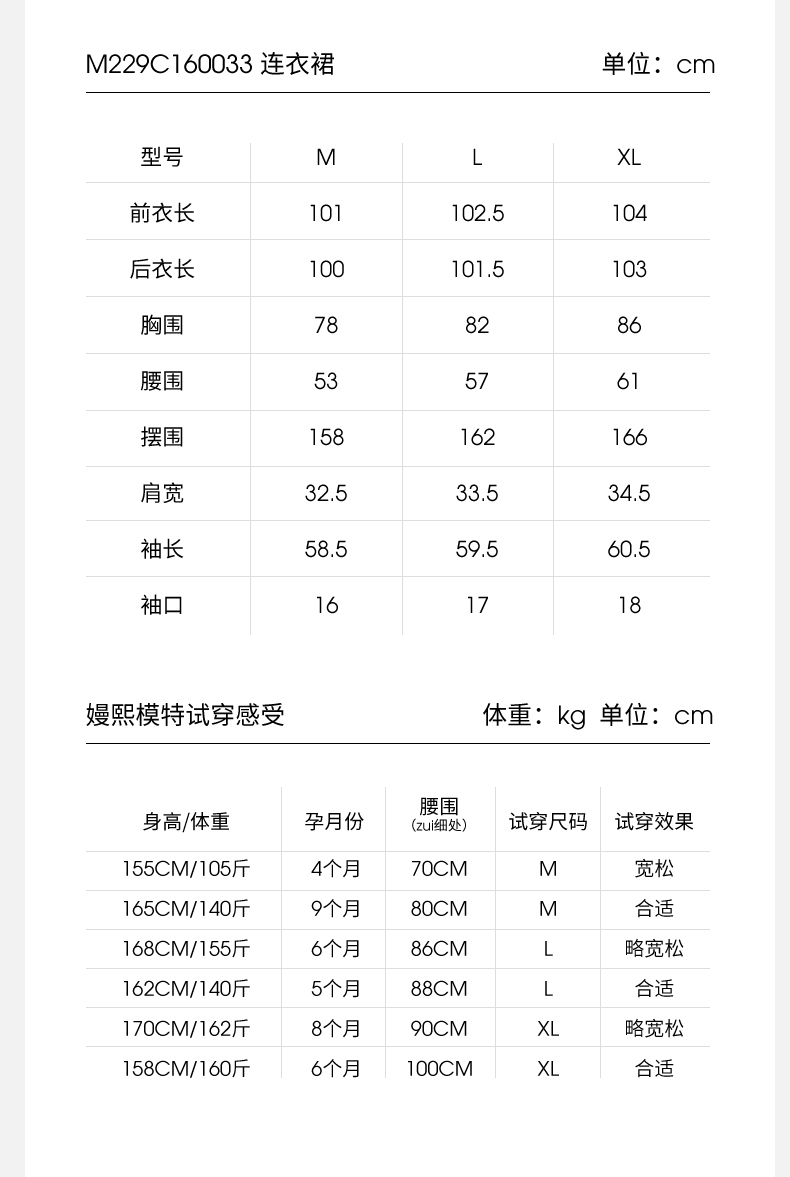 M229C160033 连衣裙 单位：cm

| 型号 | M | L | XL |
|---|---|---|---|
| 前衣长 | 101 | 102.5 | 104 |
| 后衣长 | 100 | 101.5 | 103 |
| 胸围 | 78 | 82 | 86 |
| 腰围 | 53 | 57 | 61 |
| 摆围 | 158 | 162 | 166 |
| 肩宽 | 32.5 | 33.5 | 34.5 |
| 袖长 | 58.5 | 59.5 | 60.5 |
| 袖口 | 16 | 17 | 18 |

嫚熙模特试穿感受 体重：kg 单位：cm

| 身高/体重 | 孕月份 | 腰围 (zui细处) | 试穿尺码 | 试穿效果 |
|---|---|---|---|---|
| 155CM/105斤 | 4个月 | 70CM | M | 宽松 |
| 165CM/140斤 | 9个月 | 80CM | M | 合适 |
| 168CM/155斤 | 6个月 | 86CM | L | 略宽松 |
| 162CM/140斤 | 5个月 | 88CM | L | 合适 |
| 170CM/162斤 | 8个月 | 90CM | XL | 略宽松 |
| 158CM/160斤 | 6个月 | 100CM | XL | 合适 |